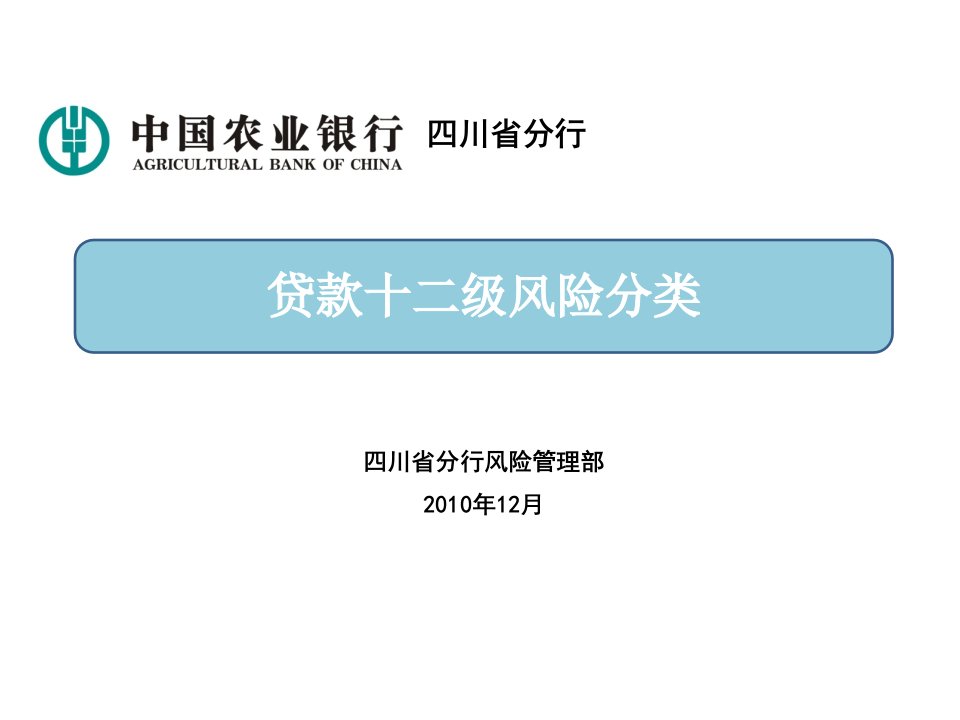 中国农业银行 四川省分行
AGRICULTURAL BANK OF CHINA

贷款十二级风险分类

四川省分行风险管理部

2010年12月